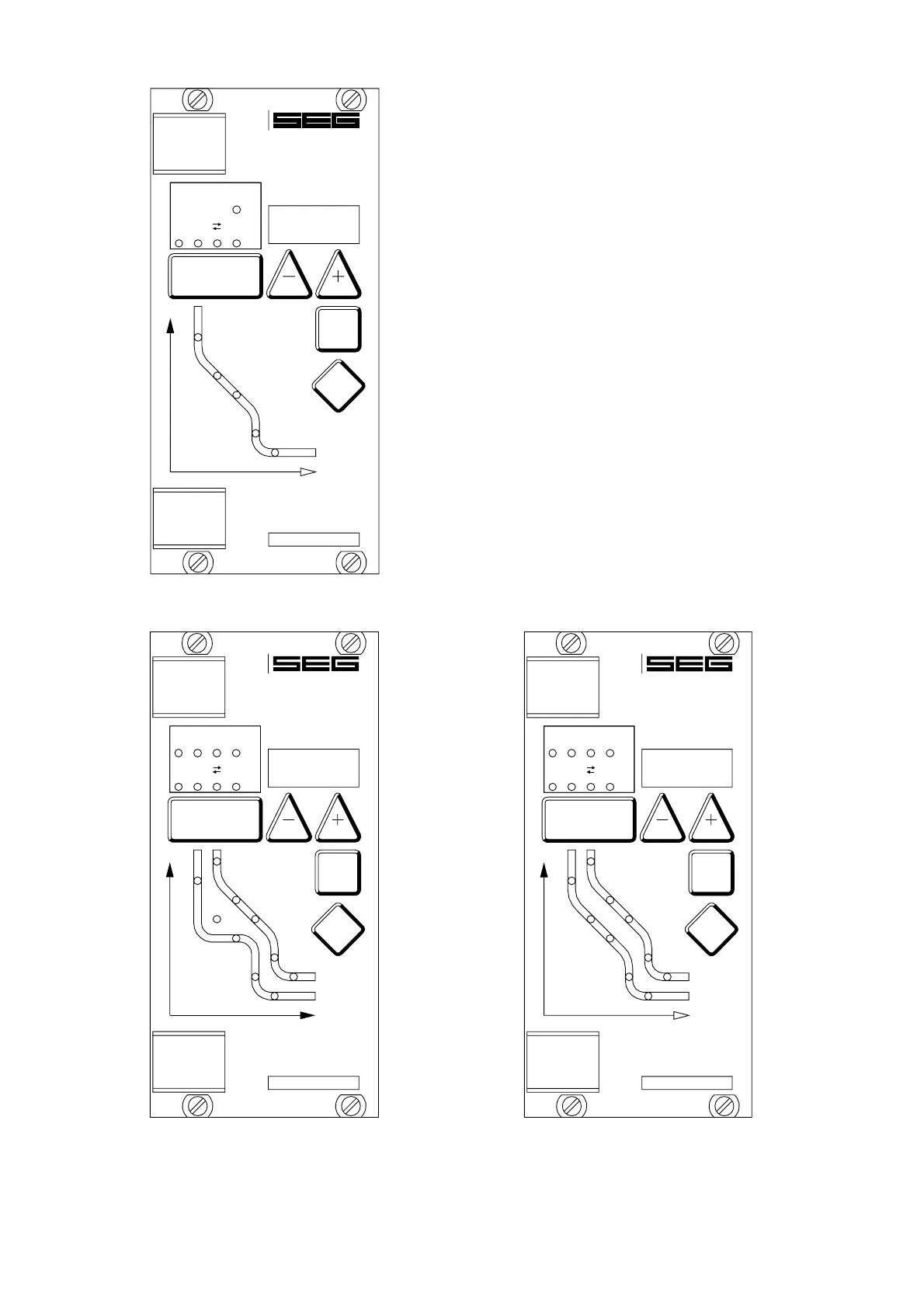 SEG

SEG

SEG